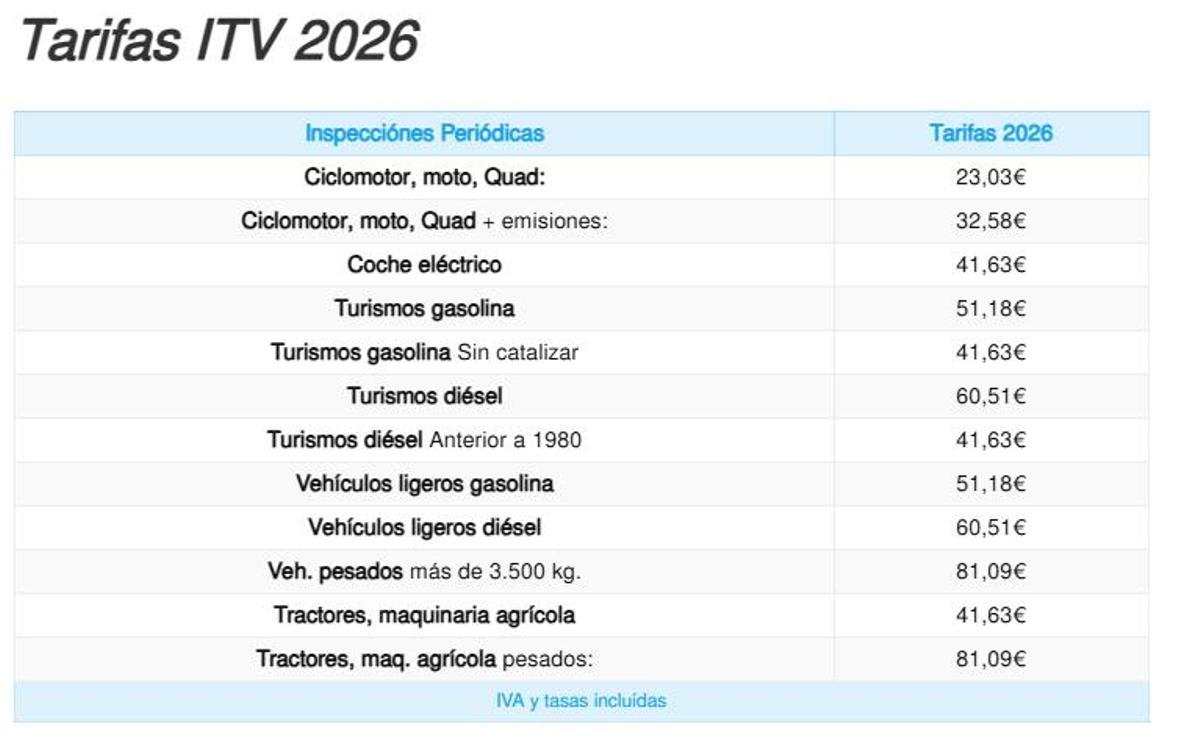 Tarifas ITV 2026

| Inspecciónes Periódicas | Tarifas 2026 |
|---|---|
| Ciclomotor, moto, Quad: | 23,03€ |
| Ciclomotor, moto, Quad + emisiones: | 32,58€ |
| Coche eléctrico | 41,63€ |
| Turismos gasolina | 51,18€ |
| Turismos gasolina Sin catalizar | 41,63€ |
| Turismos diésel | 60,51€ |
| Turismos diésel Anterior a 1980 | 41,63€ |
| Vehículos ligeros gasolina | 51,18€ |
| Vehículos ligeros diésel | 60,51€ |
| Veh. pesados más de 3.500 kg. | 81,09€ |
| Tractores, maquinaria agrícola | 41,63€ |
| Tractores, maq. agrícola pesados: | 81,09€ |
| IVA y tasas incluídas | |